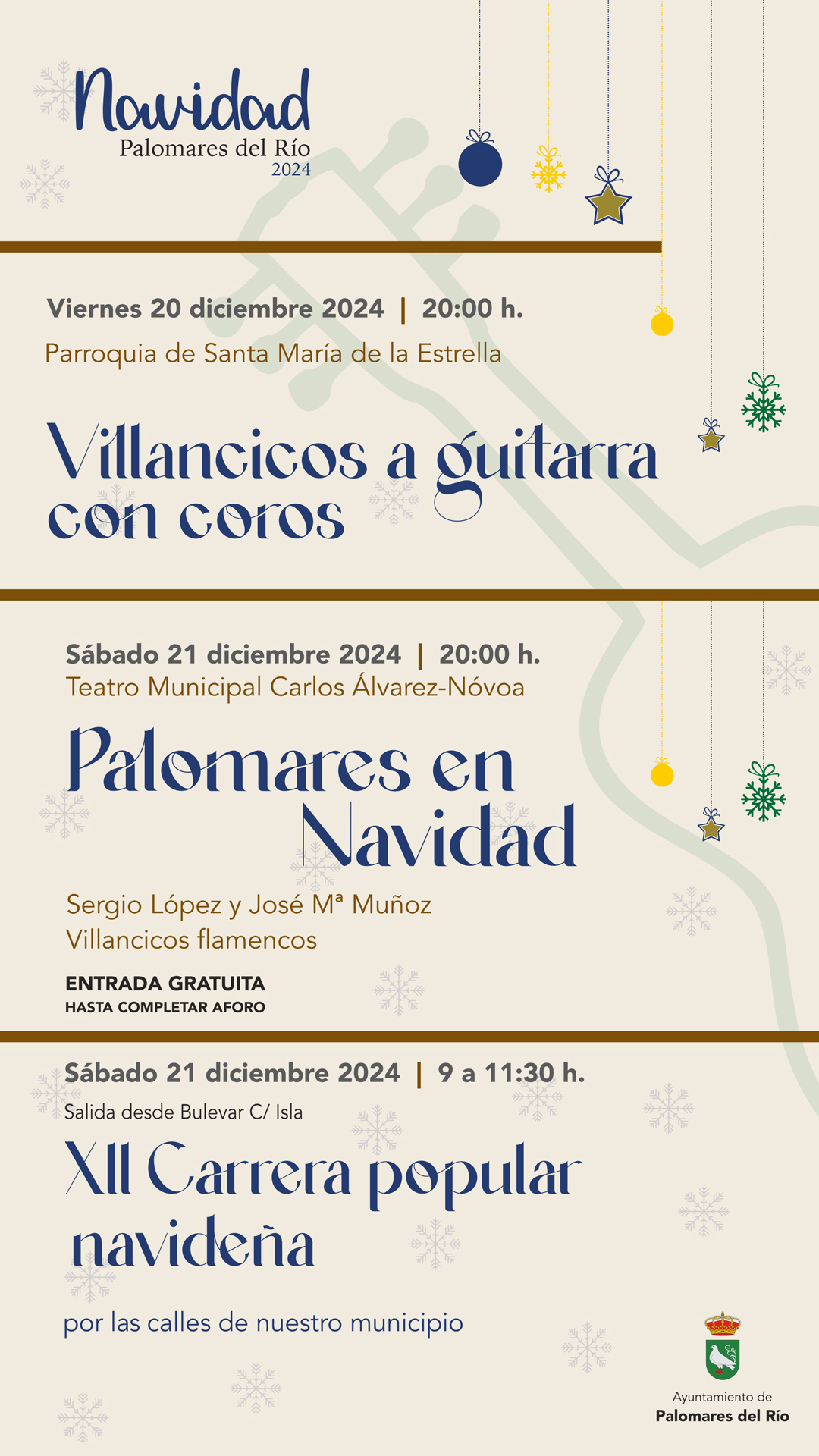 Navidad
Palomares del Río
2024

Viernes 20 diciembre 2024 | 20:00 h.
Parroquia de Santa María de la Estrella

Villancicos a guitarra con coros

Sábado 21 diciembre 2024 | 20:00 h.
Teatro Municipal Carlos Álvarez-Nóvoa

Palomares en Navidad

Sergio López y José Mª Muñoz
Villancicos flamencos

ENTRADA GRATUITA
HASTA COMPLETAR AFORO

Sábado 21 diciembre 2024 | 9 a 11:30 h.
Salida desde Bulevar C/ Isla

XII Carrera popular navideña

por las calles de nuestro municipio

Ayuntamiento de
Palomares del Río